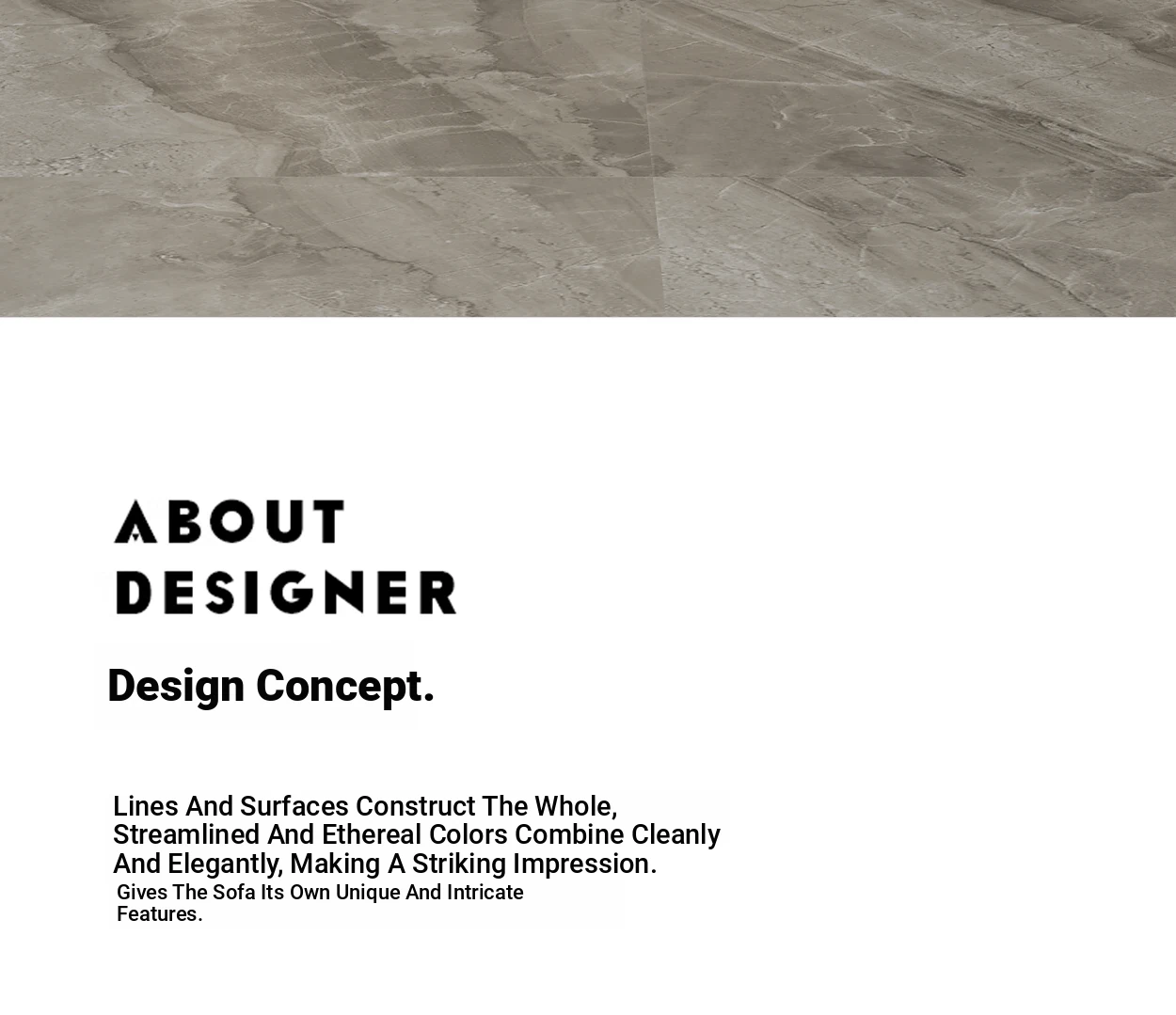 ABOUT
DESIGNER

Design Concept.

Lines And Surfaces Construct The Whole, Streamlined And Ethereal Colors Combine Cleanly And Elegantly, Making A Striking Impression.

Gives The Sofa Its Own Unique And Intricate Features.